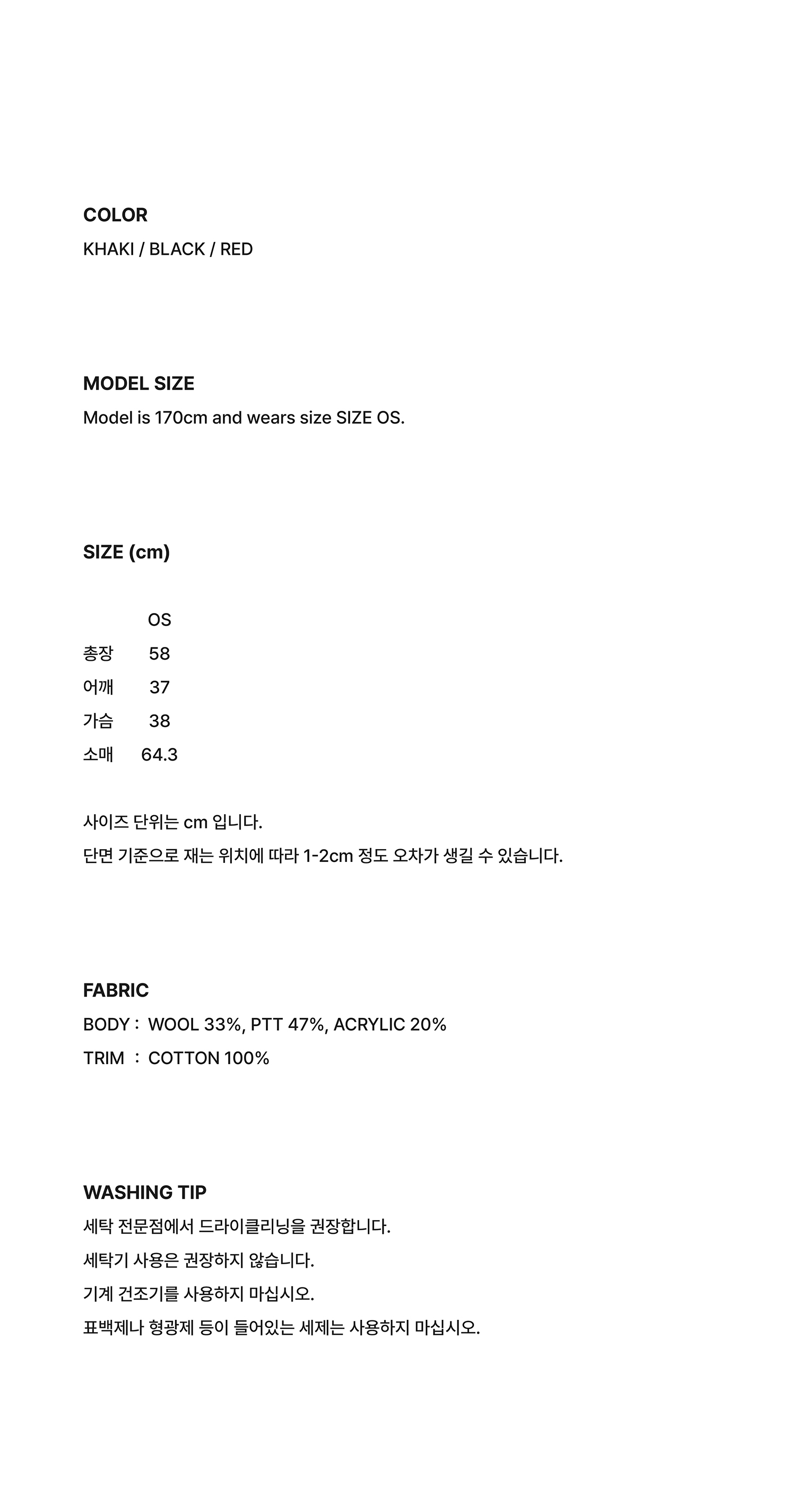 COLOR
KHAKI / BLACK / RED

MODEL SIZE
Model is 170cm and wears size SIZE OS.

SIZE (cm)

|  | OS |
|---|---|
| 총장 | 58 |
| 어깨 | 37 |
| 가슴 | 38 |
| 소매 | 64.3 |

사이즈 단위는 cm 입니다.
단면 기준으로 재는 위치에 따라 1-2cm 정도 오차가 생길 수 있습니다.

FABRIC
BODY : WOOL 33%, PTT 47%, ACRYLIC 20%
TRIM : COTTON 100%

WASHING TIP
세탁 전문점에서 드라이클리닝을 권장합니다.
세탁기 사용은 권장하지 않습니다.
기계 건조기를 사용하지 마십시오.
표백제나 형광제 등이 들어있는 세제는 사용하지 마십시오.